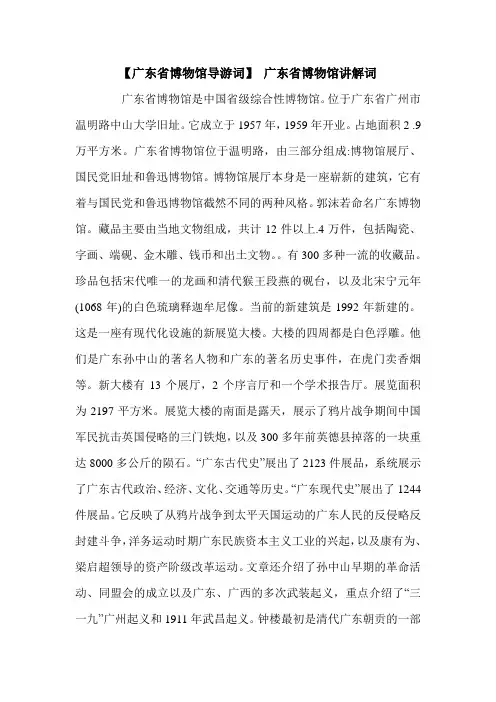 【广东省博物馆导游词】 广东省博物馆讲解词

广东省博物馆是中国省级综合性博物馆。位于广东省广州市温明路中山大学旧址。它成立于 1957 年，1959 年开业。占地面积 2 .9 万平方米。广东省博物馆位于温明路，由三部分组成:博物馆展厅、国民党旧址和鲁迅博物馆。博物馆展厅本身是一座崭新的建筑，它有着与国民党和鲁迅博物馆截然不同的两种风格。郭沫若命名广东博物馆。藏品主要由当地文物组成，共计 12 件以上.4 万件，包括陶瓷、字画、端砚、金木雕、钱币和出土文物。。有 300 多种一流的收藏品。珍品包括宋代唯一的龙画和清代猴王段燕的砚台，以及北宋宁元年(1068 年)的白色琉璃释迦牟尼像。当前的新建筑是 1992 年新建的。这是一座有现代化设施的新展览大楼。大楼的四周都是白色浮雕。他们是广东孙中山的著名人物和广东的著名历史事件，在虎门卖香烟等。新大楼有 13 个展厅，2 个序言厅和一个学术报告厅。展览面积为 2197 平方米。展览大楼的南面是露天，展示了鸦片战争期间中国军民抗击英国侵略的三门铁炮，以及 300 多年前英德县掉落的一块重达 8000 多公斤的陨石。“广东古代史”展出了 2123 件展品，系统展示了广东古代政治、经济、文化、交通等历史。“广东现代史”展出了 1244 件展品。它反映了从鸦片战争到太平天国运动的广东人民的反侵略反封建斗争，洋务运动时期广东民族资本主义工业的兴起，以及康有为、梁启超领导的资产阶级改革运动。文章还介绍了孙中山早期的革命活动、同盟会的成立以及广东、广西的多次武装起义，重点介绍了“三一九”广州起义和 1911 年武昌起义。钟楼最初是清代广东朝贡的一部